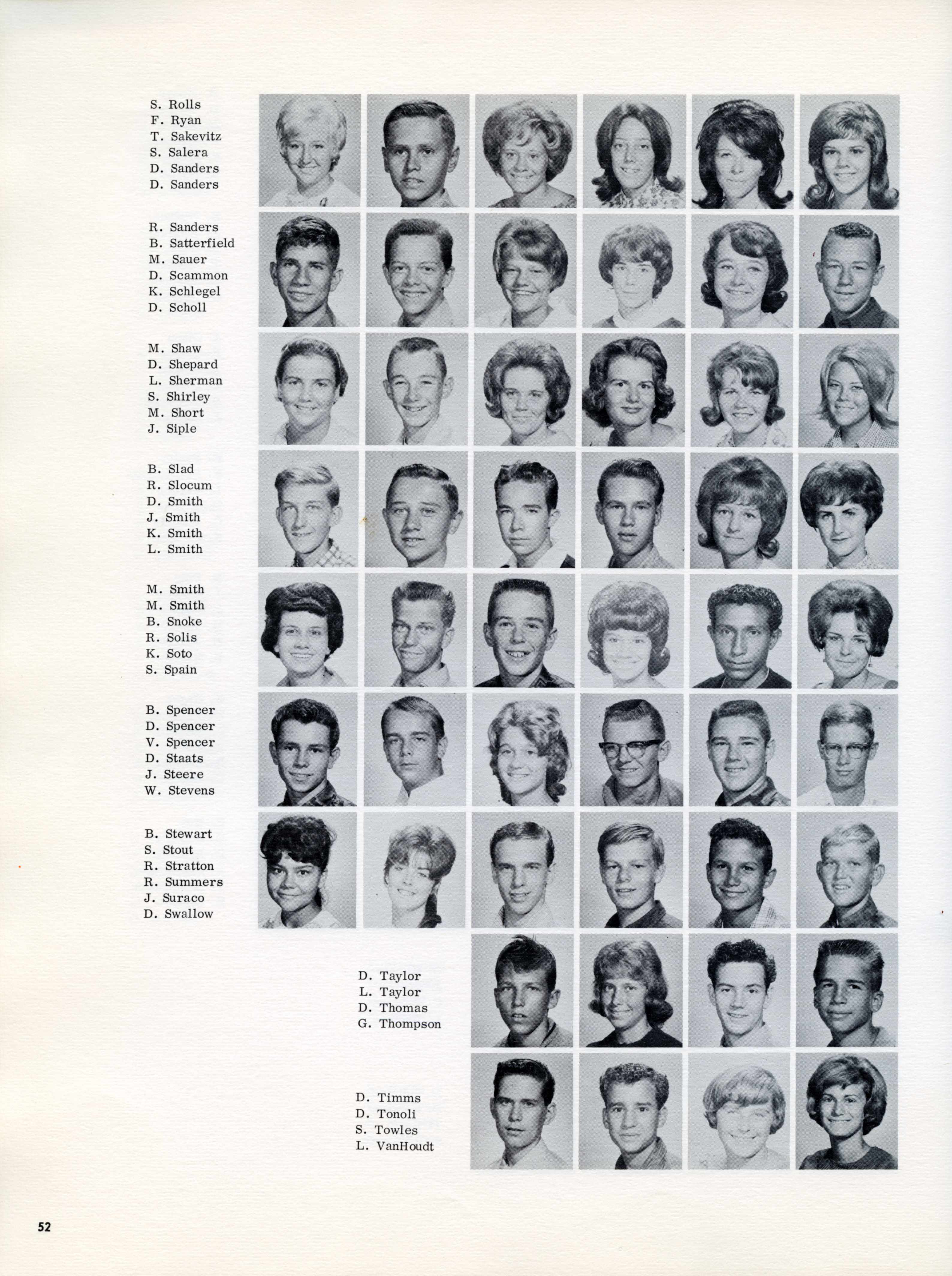 S. Rolls
F. Ryan
T. Sakevitz
S. Salera
D. Sanders
D. Sanders

R. Sanders
B. Satterfield
M. Sauer
D. Scammon
K. Schlegel
D. Scholl

M. Shaw
D. Shepard
L. Sherman
S. Shirley
M. Short
J. Siple

B. Slad
R. Slocum
D. Smith
J. Smith
K. Smith
L. Smith

M. Smith
M. Smith
B. Snoke
R. Solis
K. Soto
S. Spain

B. Spencer
D. Spencer
V. Spencer
D. Staats
J. Steere
W. Stevens

B. Stewart
S. Stout
R. Stratton
R. Summers
J. Suraco
D. Swallow

D. Taylor
L. Taylor
D. Thomas
G. Thompson

D. Timms
D. Tonoli
S. Towles
L. VanHoudt

52